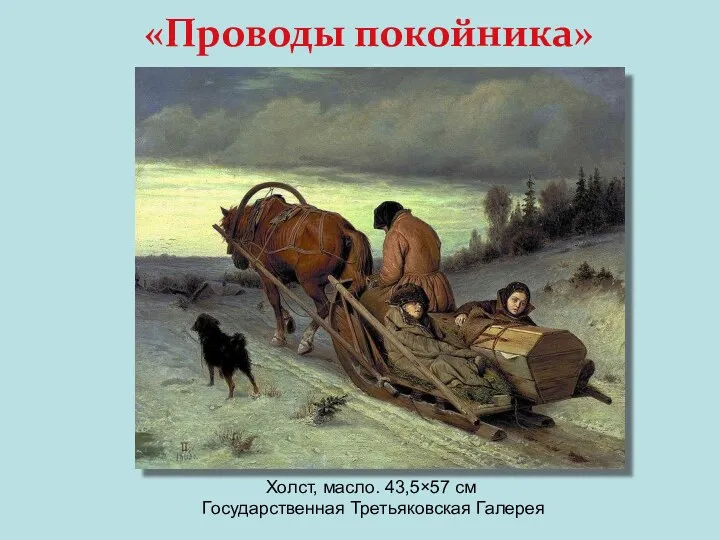 «Проводы покойника»

Холст, масло. 43,5×57 см
Государственная Третьяковская Галерея